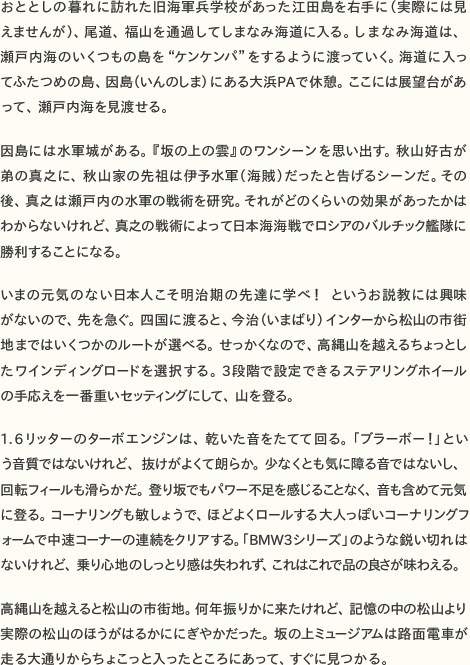 おととしの暮れに訪れた旧海軍兵学校があった江田島を右手に（実際には見えませんが）、尾道、福山を通過してしまなみ海道に入る。しまなみ海道は、瀬戸内海のいくつもの島を“ケンケンパ”をするように渡っていく。海道に入ってふたつめの島、因島（いんのしま）にある大浜PAで休憩。ここには展望台があって、瀬戸内海を見渡せる。

因島には水軍城がある。『坂の上の雲』のワンシーンを思い出す。秋山好古が弟の真之に、秋山家の先祖は伊予水軍（海賊）だったと告げるシーンだ。その後、真之は瀬戸内の水軍の戦術を研究。それがどのくらいの効果があったかはわからないけれど、真之の戦術によって日本海海戦でロシアのバルチック艦隊に勝利することになる。

いまの元気のない日本人こそ明治期の先達に学べ！ というお説教には興味がないので、先を急ぐ。四国に渡ると、今治（いまばり）インターから松山の市街地まではいくつかのルートが選べる。せっかくなので、高縄山を越えるちょっとしたワインディングロードを選択する。3段階で設定できるステアリングホイールの手応えを一番重いセッティングにして、山を登る。

1.6リッターのターボエンジンは、乾いた音をたてて回る。「ブラーボー！」という音質ではないけれど、抜けがよくて朗らか。少なくとも気に障る音ではないし、回転フィールも滑らかだ。登り坂でもパワー不足を感じることなく、音も含めて元気に登る。コーナリングも敏しょうで、ほどよくロールする大人っぽいコーナリングフォームで中速コーナーの連続をクリアする。「BMW3シリーズ」のような鋭い切れはないけれど、乗り心地のしっとり感は失われず、これはこれで品の良さが味わえる。

高縄山を越えると松山の市街地。何年振りかに来たけれど、記憶の中の松山より実際の松山のほうがはるかににぎやかだった。坂の上ミュージアムは路面電車が走る大通りからちょこっと入ったところにあって、すぐに見つかる。